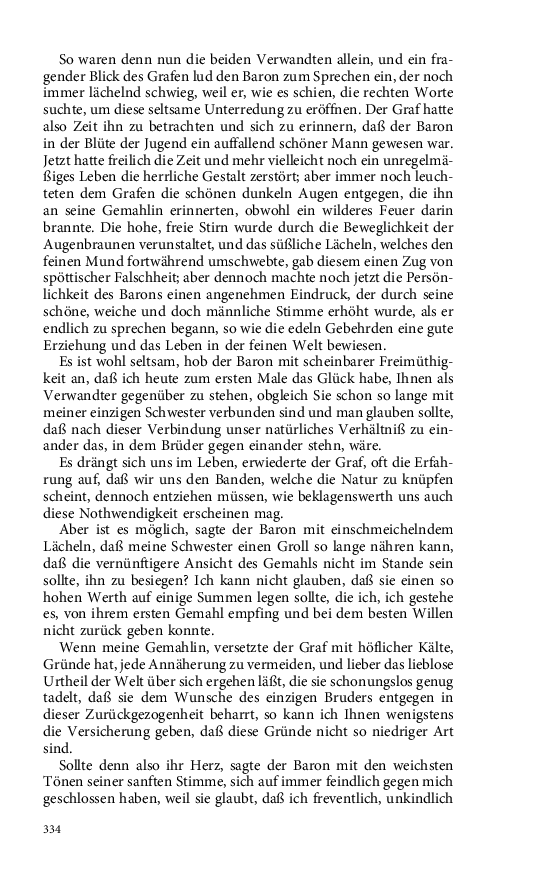 So waren denn nun die beiden Verwandten allein, und ein fragender Blick des Grafen lud den Baron zum Sprechen ein, der noch immer lächelnd schwieg, weil er, wie es schien, die rechten Worte suchte, um diese seltsame Unterredung zu eröffnen. Der Graf hatte also Zeit ihn zu betrachten und sich zu erinnern, daß der Baron in der Blüte der Jugend ein auffallend schöner Mann gewesen war. Jetzt hatte freilich die Zeit und mehr vielleicht noch ein unregelmäßiges Leben die herrliche Gestalt zerstört; aber immer noch leuchteten dem Grafen die schönen dunkeln Augen entgegen, die ihn an seine Gemahlin erinnerten, obwohl ein wilderes Feuer darin brannte. Die hohe, freie Stirn wurde durch die Beweglichkeit der Augenbraunen verunstaltet, und das süßliche Lächeln, welches den feinen Mund fortwährend umschwebte, gab diesem einen Zug von spöttischer Falschheit; aber dennoch machte noch jetzt die Persönlichkeit des Barons einen angenehmen Eindruck, der durch seine schöne, weiche und doch männliche Stimme erhöht wurde, als er endlich zu sprechen begann, so wie die edeln Gebehrden eine gute Erziehung und das Leben in der feinen Welt bewiesen.
Es ist wohl seltsam, hob der Baron mit scheinbarer Freimüthigkeit an, daß ich heute zum ersten Male das Glück habe, Ihnen als Verwandter gegenüber zu stehen, obgleich Sie schon so lange mit meiner einzigen Schwester verbunden sind und man glauben sollte, daß nach dieser Verbindung unser natürliches Verhältniß zu einander das, in dem Brüder gegen einander stehn, wäre.
Es drängt sich uns im Leben, erwiederte der Graf, oft die Erfahrung auf, daß wir uns den Banden, welche die Natur zu knüpfen scheint, dennoch entziehen müssen, wie beklagenswerth uns auch diese Nothwendigkeit erscheinen mag.
Aber ist es möglich, sagte der Baron mit einschmeichelndem Lächeln, daß meine Schwester einen Groll so lange nähren kann, daß die vernünftigere Ansicht des Gemahls nicht im Stande sein sollte, ihn zu besiegen? Ich kann nicht glauben, daß sie einen so hohen Werth auf einige Summen legen sollte, die ich, ich gestehe es, von ihrem ersten Gemahl empfing und bei dem besten Willen nicht zurück geben konnte.
Wenn meine Gemahlin, versetzte der Graf mit höflicher Kälte, Gründe hat, jede Annäherung zu vermeiden, und lieber das lieblose Urtheil der Welt über sich ergehen läßt, die sie schonungslos genug tadelt, daß sie dem Wunsche des einzigen Bruders entgegen in dieser Zurückgezogenheit beharrt, so kann ich Ihnen wenigstens die Versicherung geben, daß diese Gründe nicht so niedriger Art sind.
Sollte denn also ihr Herz, sagte der Baron mit den weichsten Tönen seiner sanften Stimme, sich auf immer feindlich gegen mich geschlossen haben, weil sie glaubt, daß ich freventlich, unkindlich

334